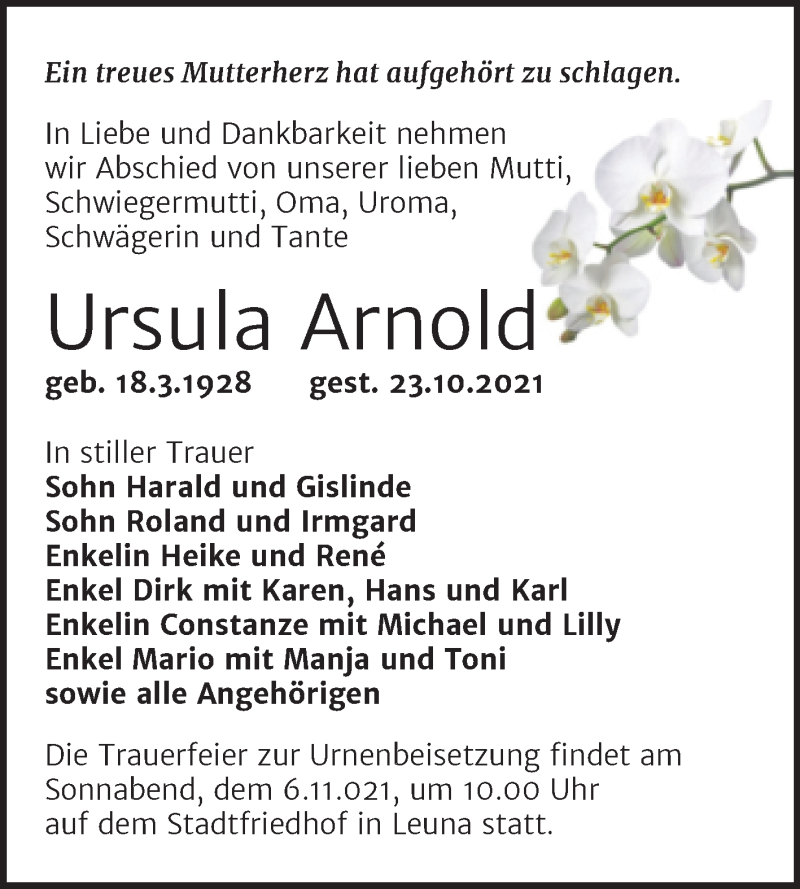 Ein treues Mutterherz hat aufgehört zu schlagen.

In Liebe und Dankbarkeit nehmen wir Abschied von unserer lieben Mutti, Schwiegermutti, Oma, Uroma, Schwägerin und Tante

Ursula Arnold

geb. 18.3.1928 gest. 23.10.2021

In stiller Trauer
Sohn Harald und Gislinde
Sohn Roland und Irmgard
Enkelin Heike und René
Enkel Dirk mit Karen, Hans und Karl
Enkelin Constanze mit Michael und Lilly
Enkel Mario mit Manja und Toni
sowie alle Angehörigen

Die Trauerfeier zur Urnenbeisetzung findet am Sonnabend, dem 6.11.021, um 10.00 Uhr auf dem Stadtfriedhof in Leuna statt.